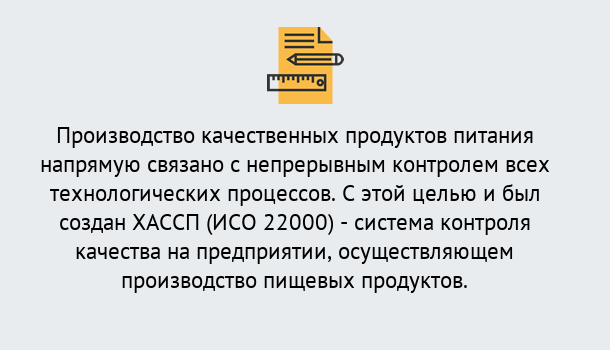 Производство качественных продуктов питания напрямую связано с непрерывным контролем всех технологических процессов. С этой целью и был создан ХАССП (ИСО 22000) - система контроля качества на предприятии, осуществляющем производство пищевых продуктов.